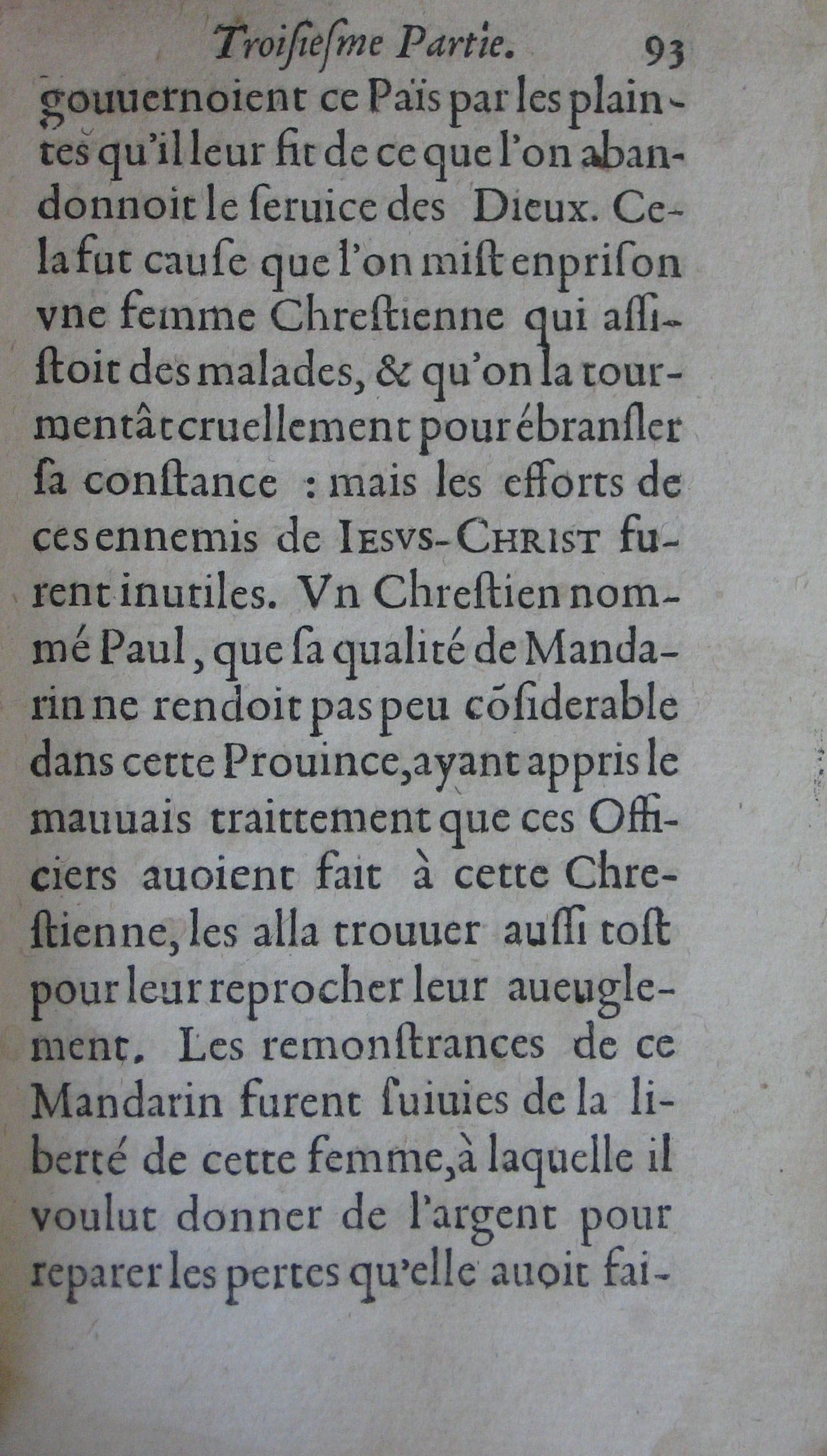 Troiſieſme Partie. 93

gouuernoient ce Païs par les plaintes qu'il leur fit de ce que l'on abandonnoit le ſeruice des Dieux. Cela fut cauſe que l'on miſt en priſon vne femme Chreſtienne qui aſſiſtoit des malades, & qu'on la tourmentât cruellement pour ébranſler ſa conſtance : mais les efforts de ces ennemis de IESVS-CHRIST furent inutiles. Vn Chreſtien nommé Paul, que ſa qualité de Mandarin ne rendoit pas peu cõſiderable dans cette Prouince, ayant appris le mauuais traittement que ces Officiers auoient fait à cette Chreſtienne, les alla trouuer auſſi toſt pour leur reprocher leur aueuglement. Les remonſtrances de ce Mandarin furent ſuiuies de la liberté de cette femme, à laquelle il voulut donner de l'argent pour reparer les pertes qu'elle auoit fai-